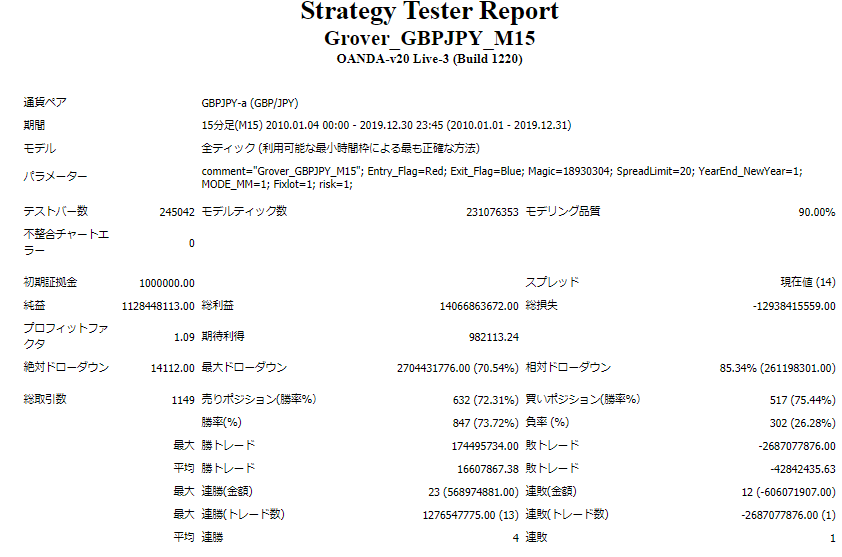 Strategy Tester Report
Grover_GBPJPY_M15
OANDA-v20 Live-3 (Build 1220)

| | | | | | |
|---|---|---|---|---|---|
| 通貨ペア | GBPJPY-a (GBP/JPY) | | | | |
| 期間 | 15分足(M15) 2010.01.04 00:00 - 2019.12.30 23:45 (2010.01.01 - 2019.12.31) | | | | |
| モデル | 全ティック (利用可能な最小時間枠による最も正確な方法) | | | | |
| パラメーター | comment="Grover_GBPJPY_M15"; Entry_Flag=Red; Exit_Flag=Blue; Magic=18930304; SpreadLimit=20; YearEnd_NewYear=1; MODE_MM=1; Fixlot=1; risk=1; | | | | |
| テストバー数 | 245042 | モデルティック数 | 231076353 | モデリング品質 | 90.00% |
| 不整合チャートエラー | 0 | | | | |
| 初期証拠金 | 1000000.00 | | | スプレッド | 現在値 (14) |
| 純益 | 1128448113.00 | 総利益 | 14066863672.00 | 総損失 | -12938415559.00 |
| プロフィットファクタ | 1.09 | 期待利得 | 982113.24 | | |
| 絶対ドローダウン | 14112.00 | 最大ドローダウン | 2704431776.00 (70.54%) | 相対ドローダウン | 85.34% (261198301.00) |
| 総取引数 | 1149 | 売りポジション(勝率%) | 632 (72.31%) | 買いポジション(勝率%) | 517 (75.44%) |
| | | 勝率(%) | 847 (73.72%) | 負率 (%) | 302 (26.28%) |
| | 最大 | 勝トレード | 174495734.00 | 敗トレード | -2687077876.00 |
| | 平均 | 勝トレード | 16607867.38 | 敗トレード | -42842435.63 |
| | 最大 | 連勝(金額) | 23 (568974881.00) | 連敗(金額) | 12 (-606071907.00) |
| | 最大 | 連勝(トレード数) | 1276547775.00 (13) | 連敗(トレード数) | -2687077876.00 (1) |
| | 平均 | 連勝 | 4 | 連敗 | 1 |